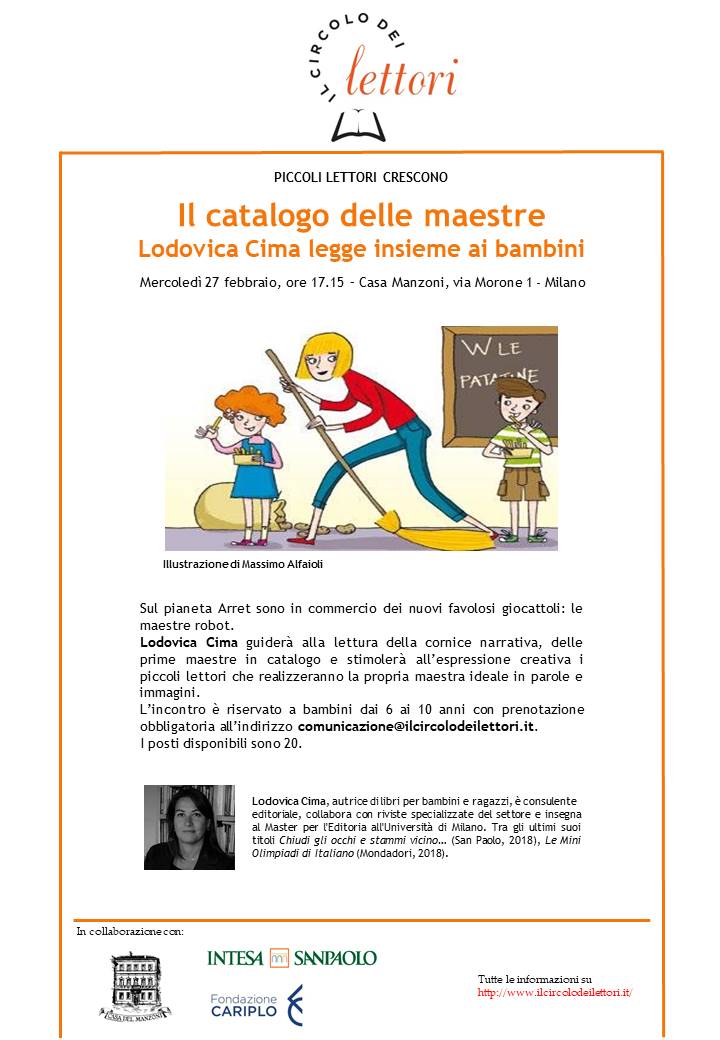 IL CIRCOLO DEI
lettori

PICCOLI LETTORI CRESCONO

Il catalogo delle maestre
Lodovica Cima legge insieme ai bambini

Mercoledì 27 febbraio, ore 17.15 – Casa Manzoni, via Morone 1 - Milano

W LE PATATINE

Illustrazione di Massimo Alfaioli

Sul pianeta Arret sono in commercio dei nuovi favolosi giocattoli: le maestre robot.
Lodovica Cima guiderà alla lettura della cornice narrativa, delle prime maestre in catalogo e stimolerà all'espressione creativa i piccoli lettori che realizzeranno la propria maestra ideale in parole e immagini.
L'incontro è riservato a bambini dai 6 ai 10 anni con prenotazione obbligatoria all'indirizzo comunicazione@ilcircolodeilettori.it.
I posti disponibili sono 20.

Lodovica Cima, autrice di libri per bambini e ragazzi, è consulente editoriale, collabora con riviste specializzate del settore e insegna al Master per l'Editoria all'Università di Milano. Tra gli ultimi suoi titoli Chiudi gli occhi e stammi vicino… (San Paolo, 2018), Le Mini Olimpiadi di Italiano (Mondadori, 2018).

In collaborazione con:

CASA DEL MANZONI

INTESA SANPAOLO

Fondazione CARIPLO

Tutte le informazioni su
http://www.ilcircolodeilettori.it/